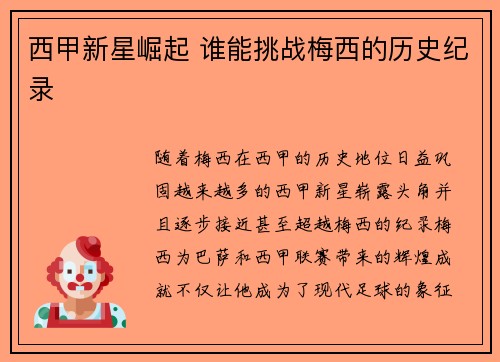 西甲新星崛起 谁能挑战梅西的历史纪录

随着梅西在西甲的历史地位日益巩固越来越多的西甲新星崭露头角并且逐步接近甚至超越梅西的纪录梅西为巴萨和西甲联赛带来的辉煌成就不仅让他成为了现代足球的象征